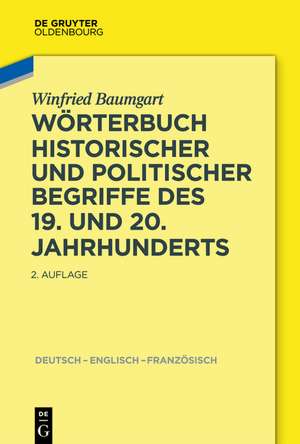 DE GRUYTER
OLDENBOURG

Winfried Baumgart

WÖRTERBUCH HISTORISCHER UND POLITISCHER BEGRIFFE DES 19. UND 20. JAHRHUNDERTS

2. AUFLAGE

DEUTSCH – ENGLISCH – FRANZÖSISCH

DE
G